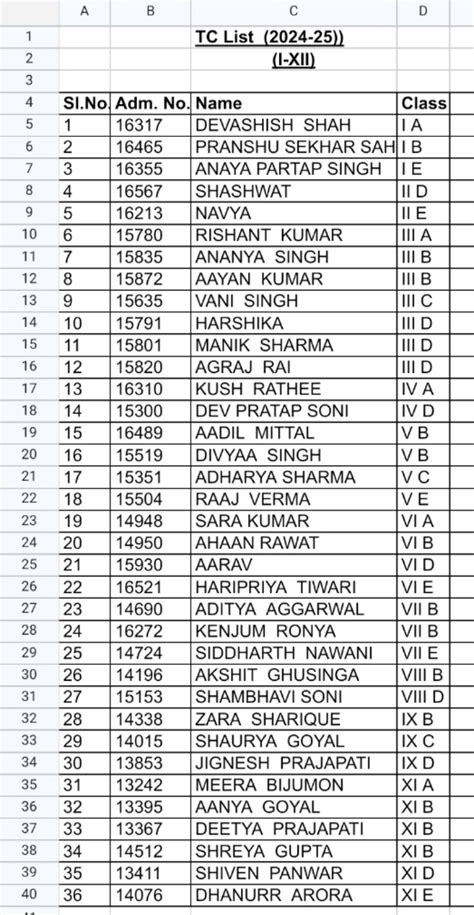 |   | A | B | C | D |
|---|---|---|---|---|
| 1 | | | TC List (2024-25)) | |
| 2 | | | (I-XII) | |
| 3 | | | | |
| 4 | Sl.No. | Adm. No. | Name | Class |
| 5 | 1 | 16317 | DEVASHISH SHAH | I A |
| 6 | 2 | 16465 | PRANSHU SEKHAR SAH | I B |
| 7 | 3 | 16355 | ANAYA PARTAP SINGH | I E |
| 8 | 4 | 16567 | SHASHWAT | II D |
| 9 | 5 | 16213 | NAVYA | II E |
| 10 | 6 | 15780 | RISHANT KUMAR | III A |
| 11 | 7 | 15835 | ANANYA SINGH | III B |
| 12 | 8 | 15872 | AAYAN KUMAR | III B |
| 13 | 9 | 15635 | VANI SINGH | III C |
| 14 | 10 | 15791 | HARSHIKA | III D |
| 15 | 11 | 15801 | MANIK SHARMA | III D |
| 16 | 12 | 15820 | AGRAJ RAI | III D |
| 17 | 13 | 16310 | KUSH RATHEE | IV A |
| 18 | 14 | 15300 | DEV PRATAP SONI | IV D |
| 19 | 15 | 16489 | AADIL MITTAL | V B |
| 20 | 16 | 15519 | DIVYAA SINGH | V B |
| 21 | 17 | 15351 | ADHARYA SHARMA | V C |
| 22 | 18 | 15504 | RAAJ VERMA | V E |
| 23 | 19 | 14948 | SARA KUMAR | VI A |
| 24 | 20 | 14950 | AHAAN RAWAT | VI B |
| 25 | 21 | 15930 | AARAV | VI D |
| 26 | 22 | 16521 | HARIPRIYA TIWARI | VI E |
| 27 | 23 | 14690 | ADITYA AGGARWAL | VII B |
| 28 | 24 | 16272 | KENJUM RONYA | VII B |
| 29 | 25 | 14724 | SIDDHARTH NAWANI | VII E |
| 30 | 26 | 14196 | AKSHIT GHUSINGA | VIII B |
| 31 | 27 | 15153 | SHAMBHAVI SONI | VIII D |
| 32 | 28 | 14338 | ZARA SHARIQUE | IX B |
| 33 | 29 | 14015 | SHAURYA GOYAL | IX C |
| 34 | 30 | 13853 | JIGNESH PRAJAPATI | IX D |
| 35 | 31 | 13242 | MEERA BIJUMON | XI A |
| 36 | 32 | 13395 | AANYA GOYAL | XI B |
| 37 | 33 | 13367 | DEETYA PRAJAPATI | XI B |
| 38 | 34 | 14512 | SHREYA GUPTA | XI B |
| 39 | 35 | 13411 | SHIVEN PANWAR | XI D |
| 40 | 36 | 14076 | DHANURR ARORA | XI E |